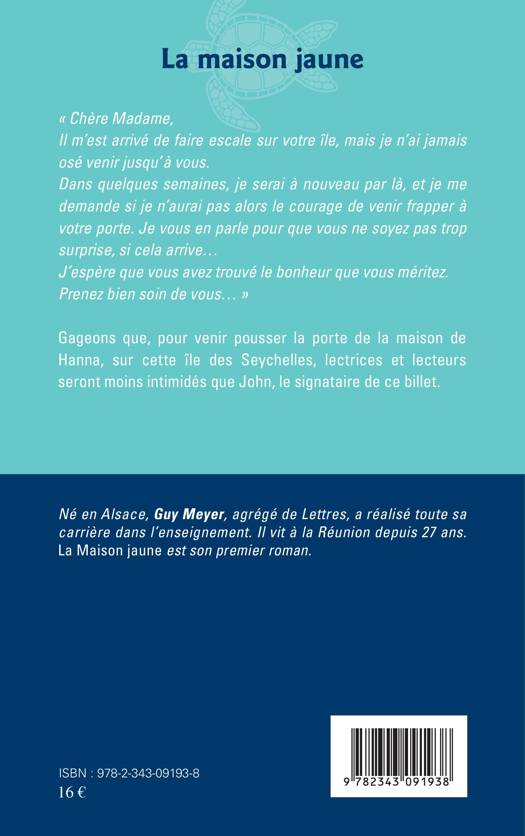 La maison jaune

« Chère Madame,
Il m'est arrivé de faire escale sur votre île, mais je n'ai jamais osé venir jusqu'à vous.
Dans quelques semaines, je serai à nouveau par là, et je me demande si je n'aurai pas alors le courage de venir frapper à votre porte. Je vous en parle pour que vous ne soyez pas trop surprise, si cela arrive…
J'espère que vous avez trouvé le bonheur que vous méritez.
Prenez bien soin de vous… »

Gageons que, pour venir pousser la porte de la maison de Hanna, sur cette île des Seychelles, lectrices et lecteurs seront moins intimidés que John, le signataire de ce billet.

Né en Alsace, Guy Meyer, agrégé de Lettres, a réalisé toute sa carrière dans l'enseignement. Il vit à la Réunion depuis 27 ans. La Maison jaune est son premier roman.

ISBN : 978-2-343-09193-8
16 €

9 782343 091938